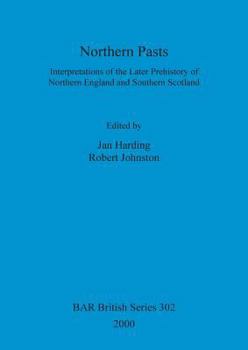 Northern Pasts

Interpretations of the Later Prehistory of Northern England and Southern Scotland

Edited by

Jan Harding
Robert Johnston

BAR British Series 302
2000